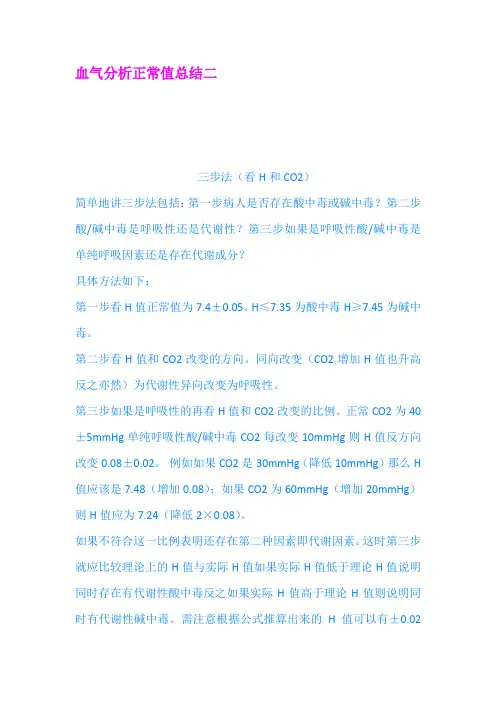 血气分析正常值总结二

三步法（看 H 和 CO2）

简单地讲三步法包括：第一步病人是否存在酸中毒或碱中毒？第二步酸/碱中毒是呼吸性还是代谢性？第三步如果是呼吸性酸/碱中毒是单纯呼吸因素还是存在代谢成分？

具体方法如下：

第一步看 H 值正常值为 7.4±0.05。H≤7.35 为酸中毒 H≥7.45 为碱中毒。

第二步看 H 值和 CO2 改变的方向。同向改变（CO2 增加 H 值也升高反之亦然）为代谢性异向改变为呼吸性。

第三步如果是呼吸性的再看 H 值和 CO2 改变的比例。正常 CO2 为 40±5mmHg 单纯呼吸性酸/碱中毒 CO2 每改变 10mmHg 则 H 值反方向改变 0.08±0.02。 例如如果 CO2 是 30mmHg（降低 10mmHg）那么 H 值应该是 7.48（增加 0.08）；如果 CO2 为 60mmHg（增加 20mmHg）则 H 值应为 7.24（降低 2×0.08）。

如果不符合这一比例表明还存在第二种因素即代谢因素。这时第三步就应比较理论上的 H 值与实际 H 值如果实际 H 值低于理论 H 值说明同时存在有代谢性酸中毒反之如果实际 H 值高于理论 H 值则说明同时有代谢性碱中毒。需注意根据公式推算出来的 H 值可以有±0.02